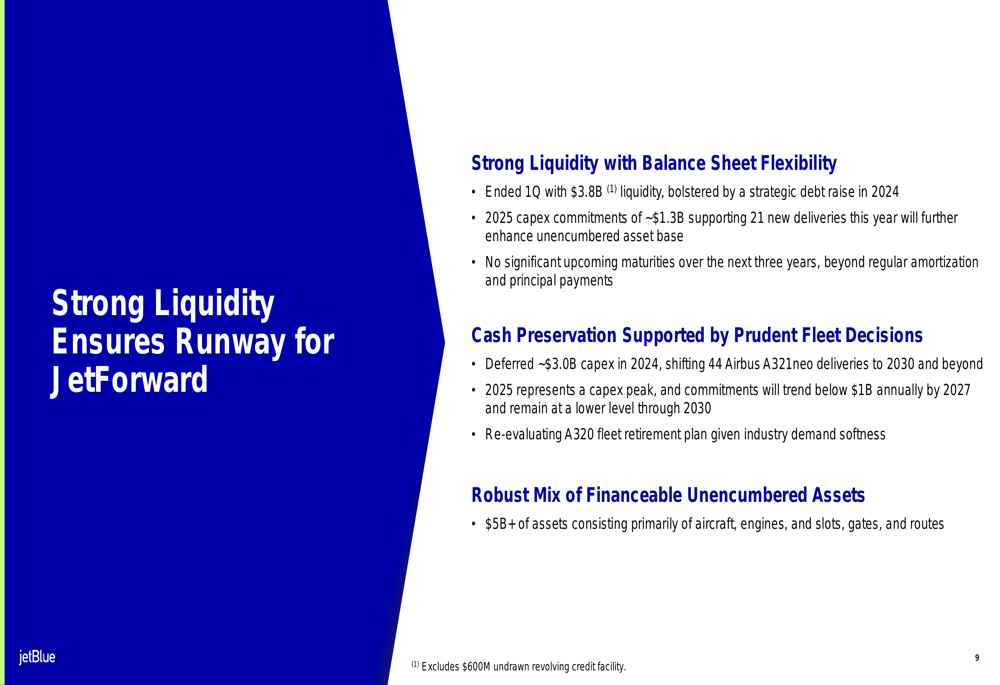 Strong Liquidity Ensures Runway for JetForward

Strong Liquidity with Balance Sheet Flexibility

• Ended 1Q with \$3.8B $^{(1)}$ liquidity, bolstered by a strategic debt raise in 2024

• 2025 capex commitments of ~\$1.3B supporting 21 new deliveries this year will further enhance unencumbered asset base

• No significant upcoming maturities over the next three years, beyond regular amortization and principal payments

Cash Preservation Supported by Prudent Fleet Decisions

• Deferred ~\$3.0B capex in 2024, shifting 44 Airbus A321neo deliveries to 2030 and beyond

• 2025 represents a capex peak, and commitments will trend below \$1B annually by 2027 and remain at a lower level through 2030

• Re-evaluating A320 fleet retirement plan given industry demand softness

Robust Mix of Financeable Unencumbered Assets

• \$5B+ of assets consisting primarily of aircraft, engines, and slots, gates, and routes

jetBlue

$^{(1)}$ Excludes \$600M undrawn revolving credit facility.

9